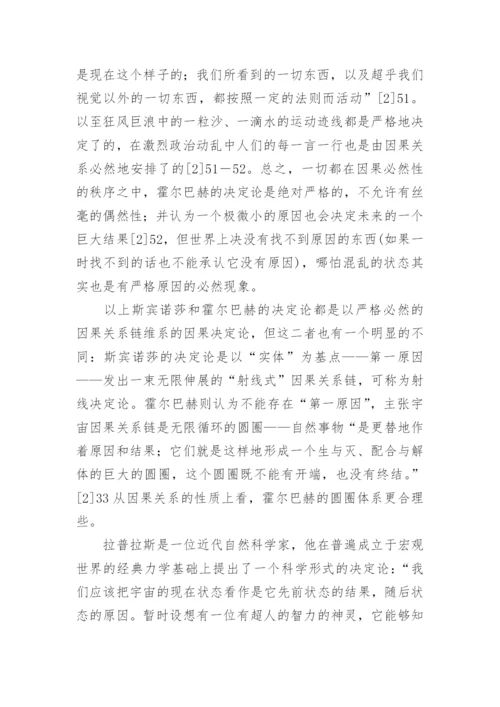 是现在这个样子的；我们所看到的一切东西，以及超乎我们视觉以外的一切东西，都按照一定的法则而活动”[2]51。以至狂风巨浪中的一粒沙、一滴水的运动迹线都是严格地决定了的，在激烈政治动乱中人们的每一言一行也是由因果关系必然地安排了的[2]51－52。总之，一切都在因果必然性的秩序之中，霍尔巴赫的决定论是绝对严格的，不允许有丝毫的偶然性；并认为一个极微小的原因也会决定未来的一个巨大结果[2]52，但世界上决没有找不到原因的东西(如果一时找不到的话也不能承认它没有原因)，哪怕混乱的状态其实也是有严格原因的必然现象。

以上斯宾诺莎和霍尔巴赫的决定论都是以严格必然的因果关系链维系的因果决定论，但这二者也有一个明显的不同：斯宾诺莎的决定论是以“实体”为基点——第一原因——发出一束无限伸展的“射线式”因果关系链，可称为射线决定论。霍尔巴赫则认为不能存在“第一原因”，主张宇宙因果关系链是无限循环的圆圈——自然事物“是更替地作着原因和结果；它们就是这样地形成一个生与灭、配合与解体的巨大的圆圈，这个圆圈既不能有开端，也没有终结。”[2]33 从因果关系的性质上看，霍尔巴赫的圆圈体系更合理些。

拉普拉斯是一位近代自然科学家，他在普遍成立于宏观世界的经典力学基础上提出了一个科学形式的决定论：“我们应该把宇宙的现在状态看作是它先前状态的结果，随后状态的原因。暂时设想有一位有超人的智力的神灵，它能够知